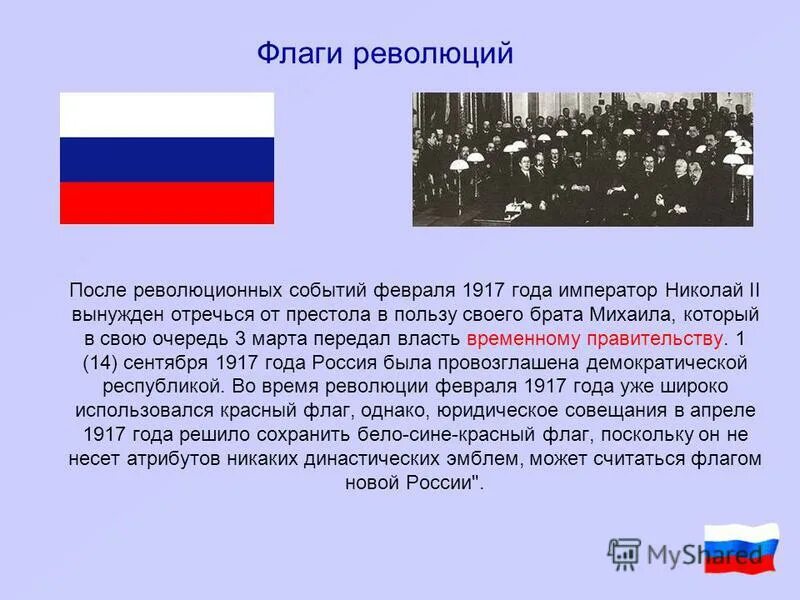 Флаги революций

После революционных событий февраля 1917 года император Николай II вынужден отречься от престола в пользу своего брата Михаила, который в свою очередь 3 марта передал власть временному правительству. 1 (14) сентября 1917 года Россия была провозглашена демократической республикой. Во время революции февраля 1917 года уже широко использовался красный флаг, однако, юридическое совещания в апреле 1917 года решило сохранить бело-сине-красный флаг, поскольку он не несет атрибутов никаких династических эмблем, может считаться флагом новой России".

MyShared